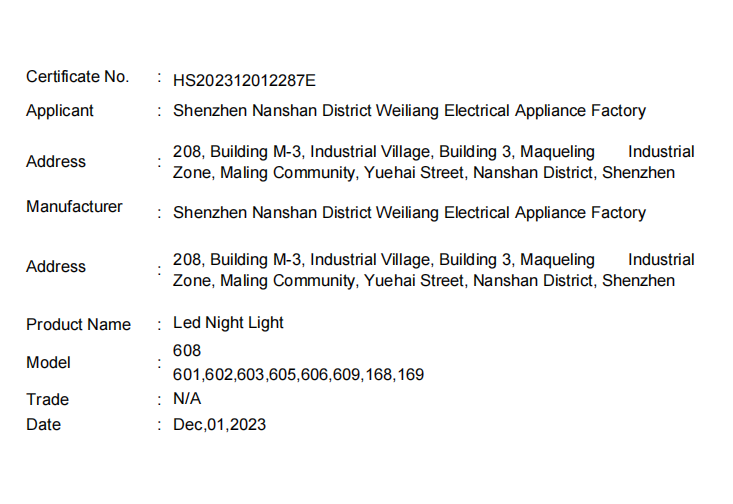 Certificate No. : HS202312012287E

Applicant : Shenzhen Nanshan District Weiliang Electrical Appliance Factory

Address : 208, Building M-3, Industrial Village, Building 3, Maqueling Industrial Zone, Maling Community, Yuehai Street, Nanshan District, Shenzhen

Manufacturer : Shenzhen Nanshan District Weiliang Electrical Appliance Factory

Address : 208, Building M-3, Industrial Village, Building 3, Maqueling Industrial Zone, Maling Community, Yuehai Street, Nanshan District, Shenzhen

Product Name : Led Night Light

Model : 608
601,602,603,605,606,609,168,169

Trade : N/A

Date : Dec,01,2023